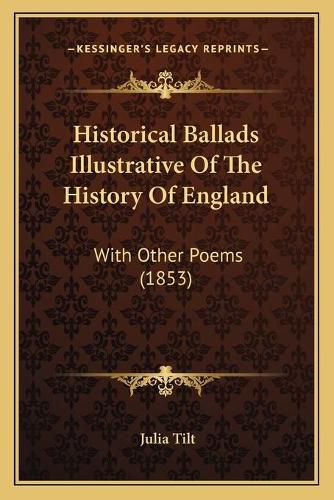 —KESSINGER'S LEGACY REPRINTS—

Historical Ballads Illustrative Of The History Of England

With Other Poems (1853)

Julia Tilt